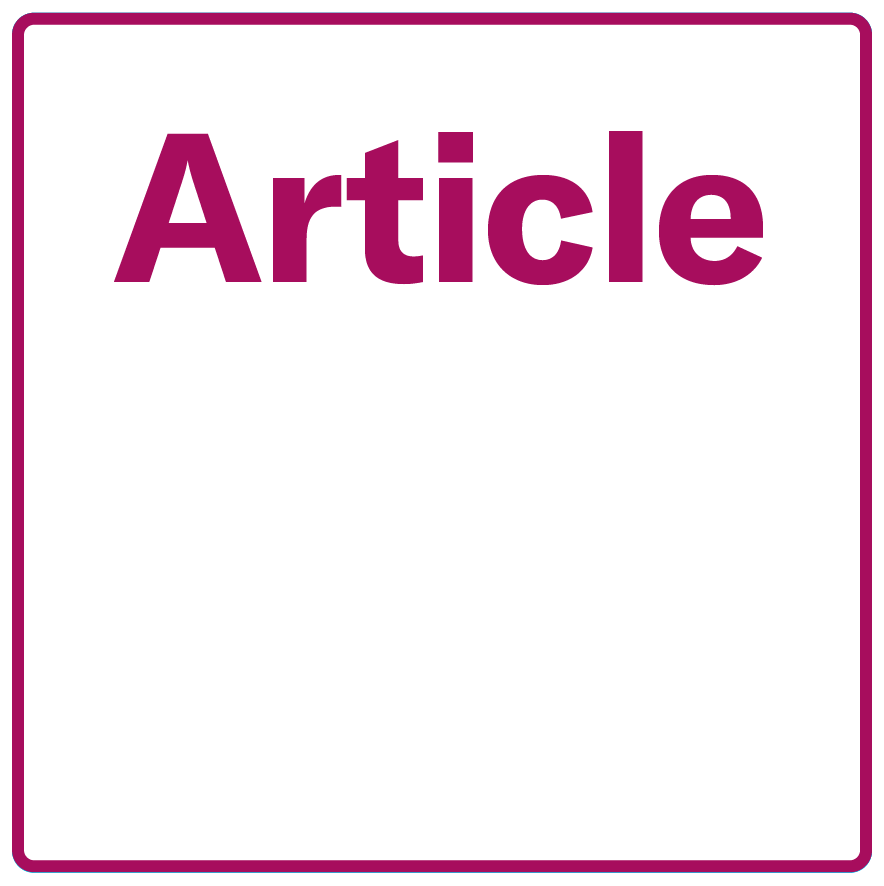 Article